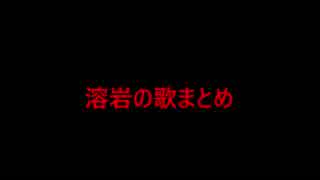 溶岩の歌まとめ